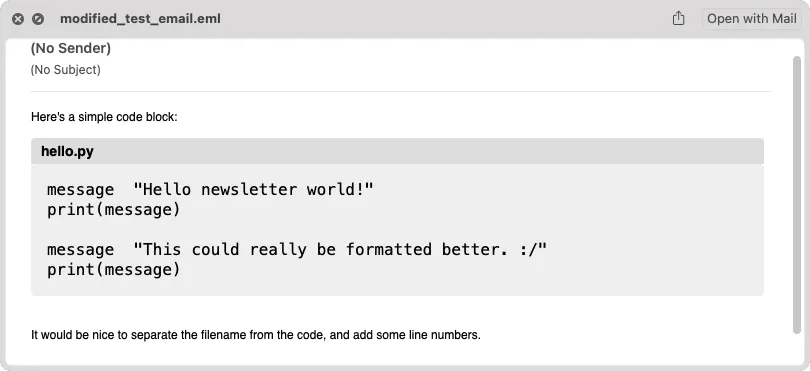 modified_test_email.eml

Open with Mail

(No Sender)

(No Subject)

Here's a simple code block:

hello.py

message  "Hello newsletter world!"
print(message)

message  "This could really be formatted better. :/"
print(message)

It would be nice to separate the filename from the code, and add some line numbers.